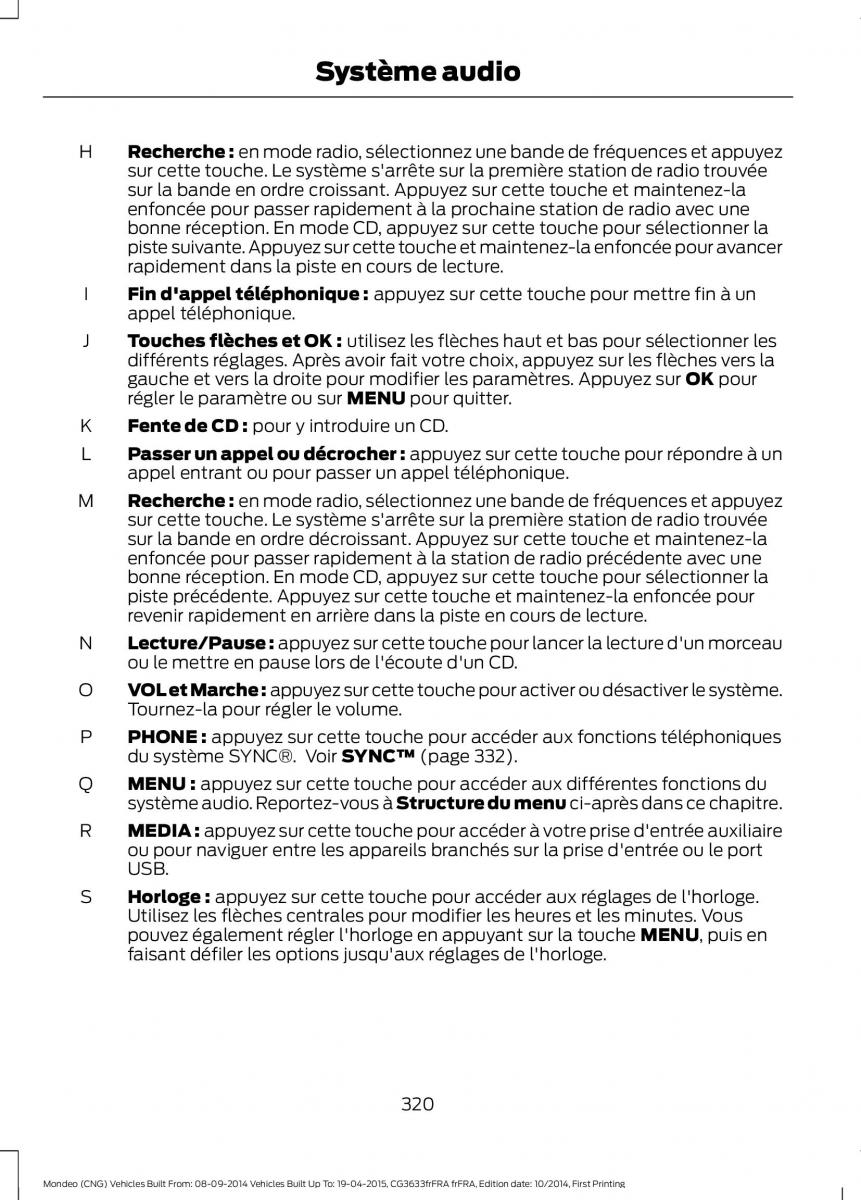 Système audio

H Recherche : en mode radio, sélectionnez une bande de fréquences et appuyez sur cette touche. Le système s'arrête sur la première station de radio trouvée sur la bande en ordre croissant. Appuyez sur cette touche et maintenez-la enfoncée pour passer rapidement à la prochaine station de radio avec une bonne réception. En mode CD, appuyez sur cette touche pour sélectionner la piste suivante. Appuyez sur cette touche et maintenez-la enfoncée pour avancer rapidement dans la piste en cours de lecture.

I Fin d'appel téléphonique : appuyez sur cette touche pour mettre fin à un appel téléphonique.

J Touches flèches et OK : utilisez les flèches haut et bas pour sélectionner les différents réglages. Après avoir fait votre choix, appuyez sur les flèches vers la gauche et vers la droite pour modifier les paramètres. Appuyez sur OK pour régler le paramètre ou sur MENU pour quitter.

K Fente de CD : pour y introduire un CD.

L Passer un appel ou décrocher : appuyez sur cette touche pour répondre à un appel entrant ou pour passer un appel téléphonique.

M Recherche : en mode radio, sélectionnez une bande de fréquences et appuyez sur cette touche. Le système s'arrête sur la première station de radio trouvée sur la bande en ordre décroissant. Appuyez sur cette touche et maintenez-la enfoncée pour passer rapidement à la station de radio précédente avec une bonne réception. En mode CD, appuyez sur cette touche pour sélectionner la piste précédente. Appuyez sur cette touche et maintenez-la enfoncée pour revenir rapidement en arrière dans la piste en cours de lecture.

N Lecture/Pause : appuyez sur cette touche pour lancer la lecture d'un morceau ou le mettre en pause lors de l'écoute d'un CD.

O VOL et Marche : appuyez sur cette touche pour activer ou désactiver le système. Tournez-la pour régler le volume.

P PHONE : appuyez sur cette touche pour accéder aux fonctions téléphoniques du système SYNC®. Voir SYNC™ (page 332).

Q MENU : appuyez sur cette touche pour accéder aux différentes fonctions du système audio. Reportez-vous à Structure du menu ci-après dans ce chapitre.

R MEDIA : appuyez sur cette touche pour accéder à votre prise d'entrée auxiliaire ou pour naviguer entre les appareils branchés sur la prise d'entrée ou le port USB.

S Horloge : appuyez sur cette touche pour accéder aux réglages de l'horloge. Utilisez les flèches centrales pour modifier les heures et les minutes. Vous pouvez également régler l'horloge en appuyant sur la touche MENU, puis en faisant défiler les options jusqu'aux réglages de l'horloge.

320

Mondeo (CNG) Vehicles Built From: 08-09-2014 Vehicles Built Up To: 19-04-2015, CG3633frFRA frFRA, Edition date: 10/2014, First Printing